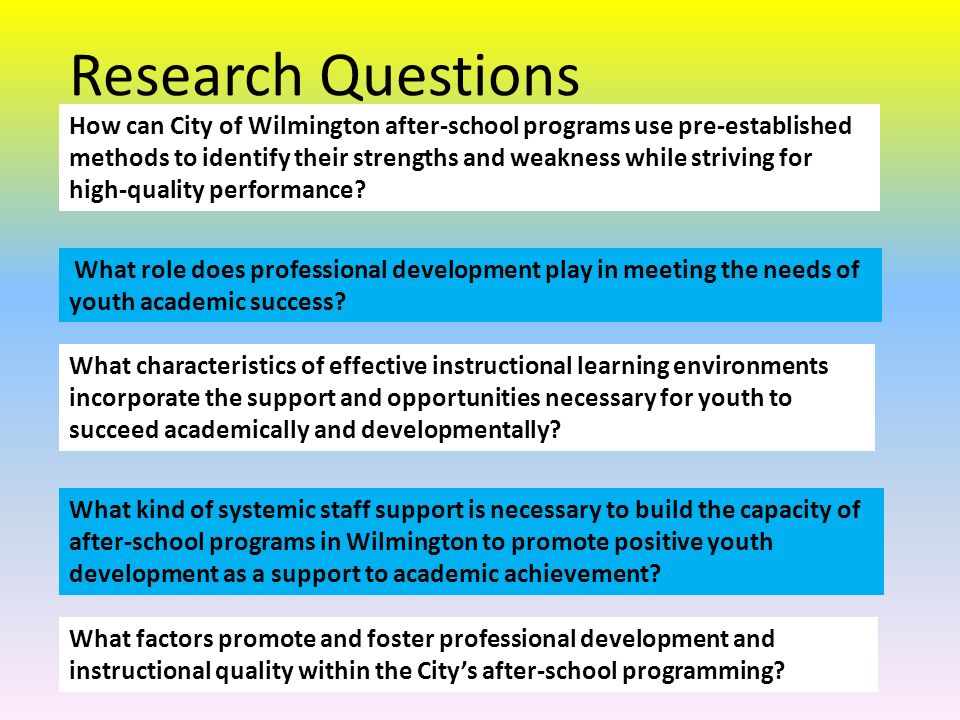 Research Questions

How can City of Wilmington after-school programs use pre-established methods to identify their strengths and weakness while striving for high-quality performance?

What role does professional development play in meeting the needs of youth academic success?

What characteristics of effective instructional learning environments incorporate the support and opportunities necessary for youth to succeed academically and developmentally?

What kind of systemic staff support is necessary to build the capacity of after-school programs in Wilmington to promote positive youth development as a support to academic achievement?

What factors promote and foster professional development and instructional quality within the City's after-school programming?